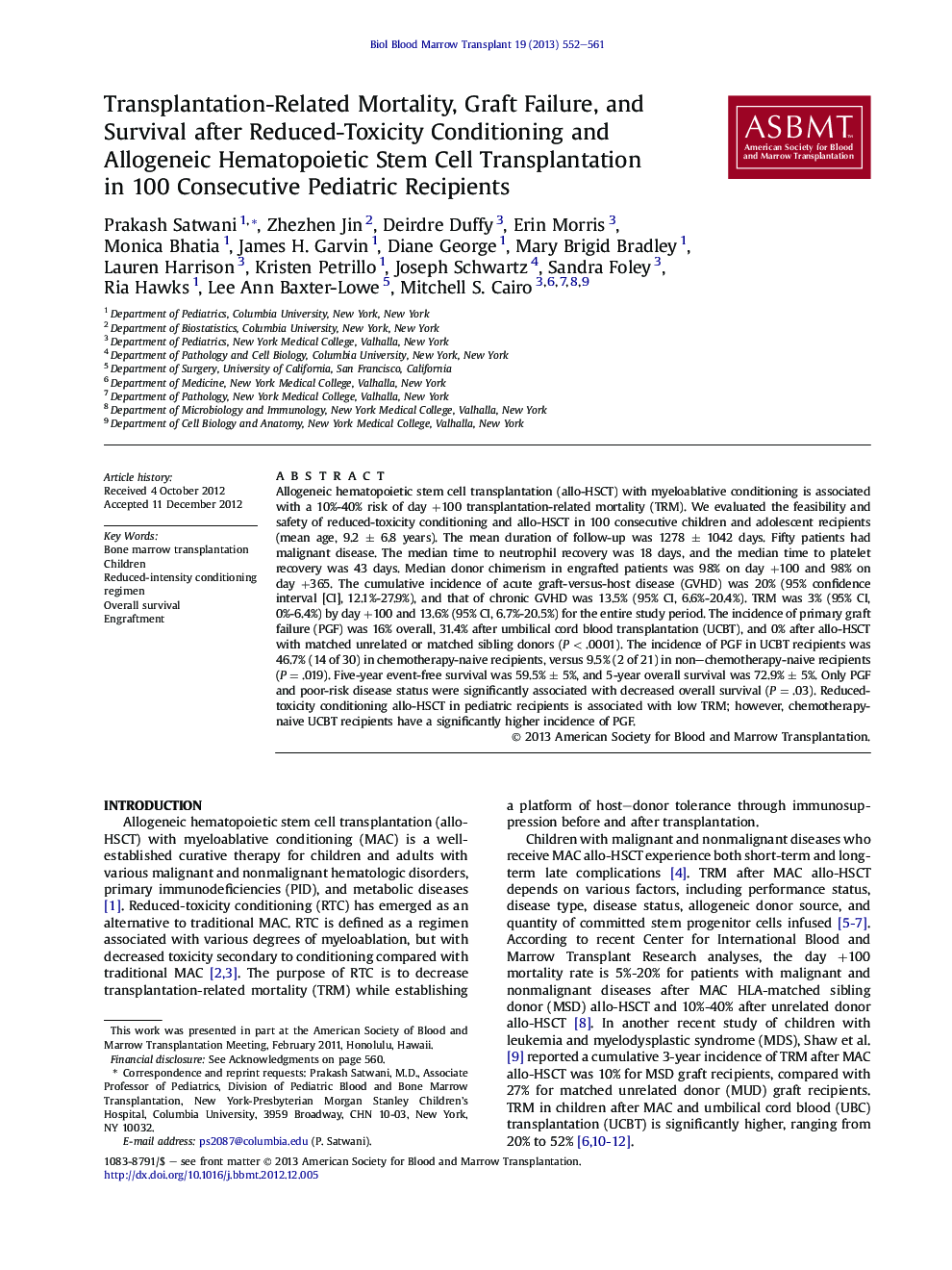 Biol Blood Marrow Transplant 19 (2013) 552–561

Transplantation-Related Mortality, Graft Failure, and Survival after Reduced-Toxicity Conditioning and Allogeneic Hematopoietic Stem Cell Transplantation in 100 Consecutive Pediatric Recipients

ASBMT
American Society for Blood and Marrow Transplantation

Prakash Satwani $^{1,*}$, Zhezhen Jin $^{2}$, Deirdre Duffy $^{3}$, Erin Morris $^{3}$, Monica Bhatia $^{1}$, James H. Garvin $^{1}$, Diane George $^{1}$, Mary Brigid Bradley $^{1}$, Lauren Harrison $^{3}$, Kristen Petrillo $^{1}$, Joseph Schwartz $^{4}$, Sandra Foley $^{3}$, Ria Hawks $^{1}$, Lee Ann Baxter-Lowe $^{5}$, Mitchell S. Cairo $^{3,6,7,8,9}$

$^{1}$ Department of Pediatrics, Columbia University, New York, New York
$^{2}$ Department of Biostatistics, Columbia University, New York, New York
$^{3}$ Department of Pediatrics, New York Medical College, Valhalla, New York
$^{4}$ Department of Pathology and Cell Biology, Columbia University, New York, New York
$^{5}$ Department of Surgery, University of California, San Francisco, California
$^{6}$ Department of Medicine, New York Medical College, Valhalla, New York
$^{7}$ Department of Pathology, New York Medical College, Valhalla, New York
$^{8}$ Department of Microbiology and Immunology, New York Medical College, Valhalla, New York
$^{9}$ Department of Cell Biology and Anatomy, New York Medical College, Valhalla, New York

Article history:
Received 4 October 2012
Accepted 11 December 2012

Key Words:
Bone marrow transplantation
Children
Reduced-intensity conditioning regimen
Overall survival
Engraftment

A B S T R A C T
Allogeneic hematopoietic stem cell transplantation (allo-HSCT) with myeloablative conditioning is associated with a 10%-40% risk of day +100 transplantation-related mortality (TRM). We evaluated the feasibility and safety of reduced-toxicity conditioning and allo-HSCT in 100 consecutive children and adolescent recipients (mean age, 9.2 ± 6.8 years). The mean duration of follow-up was 1278 ± 1042 days. Fifty patients had malignant disease. The median time to neutrophil recovery was 18 days, and the median time to platelet recovery was 43 days. Median donor chimerism in engrafted patients was 98% on day +100 and 98% on day +365. The cumulative incidence of acute graft-versus-host disease (GVHD) was 20% (95% confidence interval [CI], 12.1%-27.9%), and that of chronic GVHD was 13.5% (95% CI, 6.6%-20.4%). TRM was 3% (95% CI, 0%-6.4%) by day +100 and 13.6% (95% CI, 6.7%-20.5%) for the entire study period. The incidence of primary graft failure (PGF) was 16% overall, 31.4% after umbilical cord blood transplantation (UCBT), and 0% after allo-HSCT with matched unrelated or matched sibling donors ($P$ < .0001). The incidence of PGF in UCBT recipients was 46.7% (14 of 30) in chemotherapy-naive recipients, versus 9.5% (2 of 21) in non–chemotherapy-naive recipients ($P$ = .019). Five-year event-free survival was 59.5% ± 5%, and 5-year overall survival was 72.9% ± 5%. Only PGF and poor-risk disease status were significantly associated with decreased overall survival ($P$ = .03). Reduced-toxicity conditioning allo-HSCT in pediatric recipients is associated with low TRM; however, chemotherapy-naive UCBT recipients have a significantly higher incidence of PGF.
© 2013 American Society for Blood and Marrow Transplantation.

INTRODUCTION
Allogeneic hematopoietic stem cell transplantation (allo-HSCT) with myeloablative conditioning (MAC) is a well-established curative therapy for children and adults with various malignant and nonmalignant hematologic disorders, primary immunodeficiencies (PID), and metabolic diseases [1]. Reduced-toxicity conditioning (RTC) has emerged as an alternative to traditional MAC. RTC is defined as a regimen associated with various degrees of myeloablation, but with decreased toxicity secondary to conditioning compared with traditional MAC [2,3]. The purpose of RTC is to decrease transplantation-related mortality (TRM) while establishing

This work was presented in part at the American Society of Blood and Marrow Transplantation Meeting, February 2011, Honolulu, Hawaii.
Financial disclosure: See Acknowledgments on page 560.
* Correspondence and reprint requests: Prakash Satwani, M.D., Associate Professor of Pediatrics, Division of Pediatric Blood and Bone Marrow Transplantation, New York-Presbyterian Morgan Stanley Children's Hospital, Columbia University, 3959 Broadway, CHN 10-03, New York, NY 10032.
E-mail address: ps2087@columbia.edu (P. Satwani).

a platform of host–donor tolerance through immunosuppression before and after transplantation.
Children with malignant and nonmalignant diseases who receive MAC allo-HSCT experience both short-term and long-term late complications [4]. TRM after MAC allo-HSCT depends on various factors, including performance status, disease type, disease status, allogeneic donor source, and quantity of committed stem progenitor cells infused [5-7]. According to recent Center for International Blood and Marrow Transplant Research analyses, the day +100 mortality rate is 5%-20% for patients with malignant and nonmalignant diseases after MAC HLA-matched sibling donor (MSD) allo-HSCT and 10%-40% after unrelated donor allo-HSCT [8]. In another recent study of children with leukemia and myelodysplastic syndrome (MDS), Shaw et al. [9] reported a cumulative 3-year incidence of TRM after MAC allo-HSCT was 10% for MSD graft recipients, compared with 27% for matched unrelated donor (MUD) graft recipients. TRM in children after MAC and umbilical cord blood (UBC) transplantation (UCBT) is significantly higher, ranging from 20% to 52% [6,10-12].

1083-8791/$ – see front matter © 2013 American Society for Blood and Marrow Transplantation.
http://dx.doi.org/10.1016/j.bbmt.2012.12.005